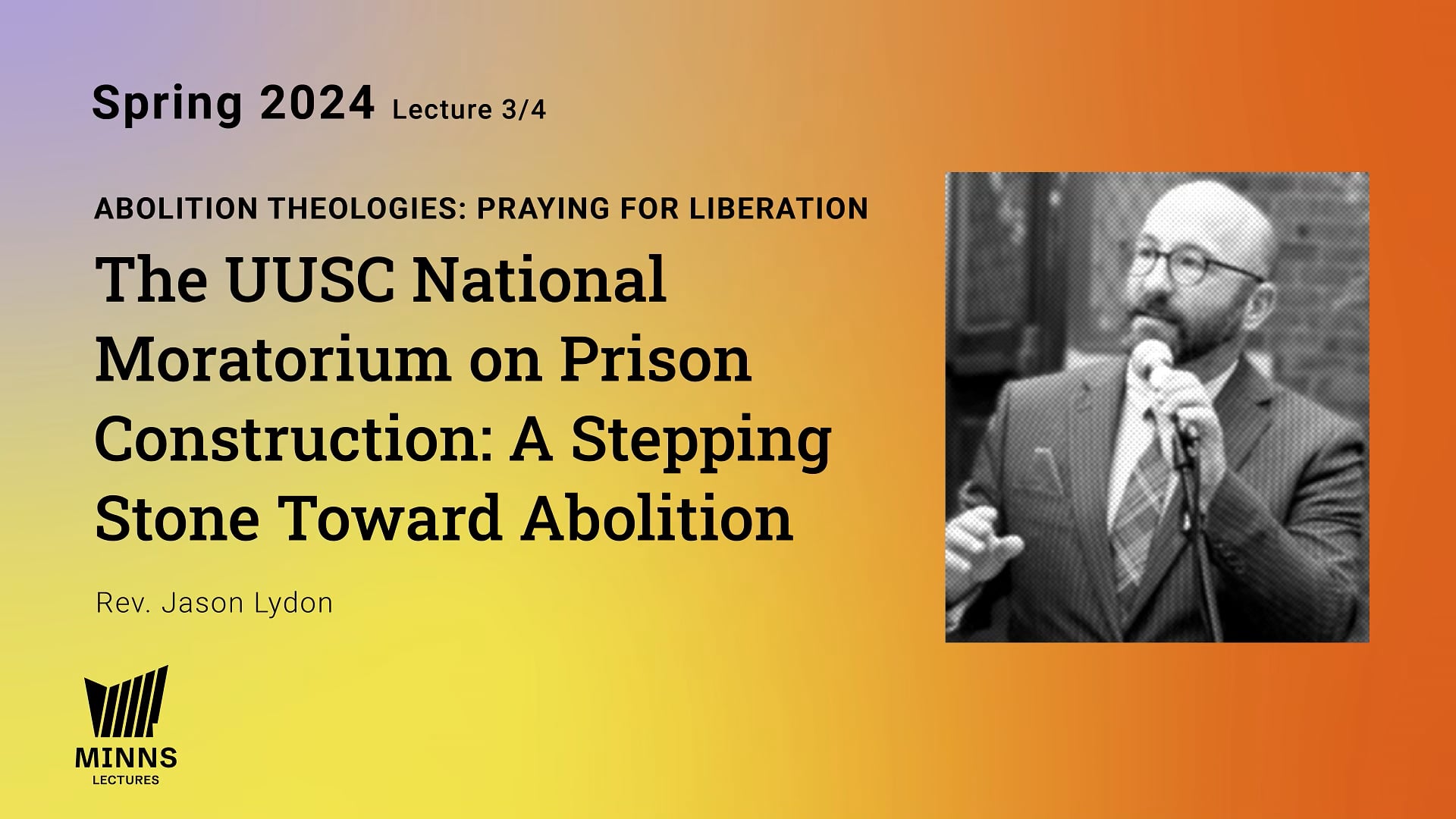 Spring 2024 Lecture 3/4

ABOLITION THEOLOGIES: PRAYING FOR LIBERATION

The UUSC National Moratorium on Prison Construction: A Stepping Stone Toward Abolition

Rev. Jason Lydon

MINNS
LECTURES